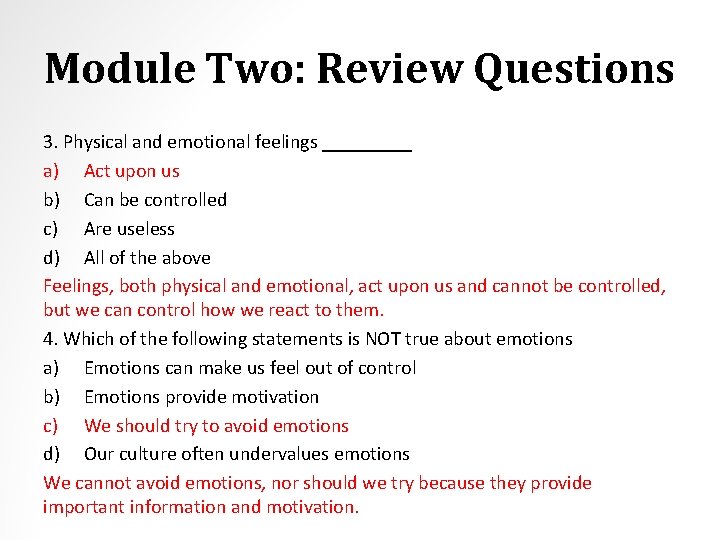 Module Two: Review Questions

3. Physical and emotional feelings _________

a) Act upon us

b) Can be controlled

c) Are useless

d) All of the above

Feelings, both physical and emotional, act upon us and cannot be controlled, but we can control how we react to them.

4. Which of the following statements is NOT true about emotions

a) Emotions can make us feel out of control

b) Emotions provide motivation

c) We should try to avoid emotions

d) Our culture often undervalues emotions

We cannot avoid emotions, nor should we try because they provide important information and motivation.